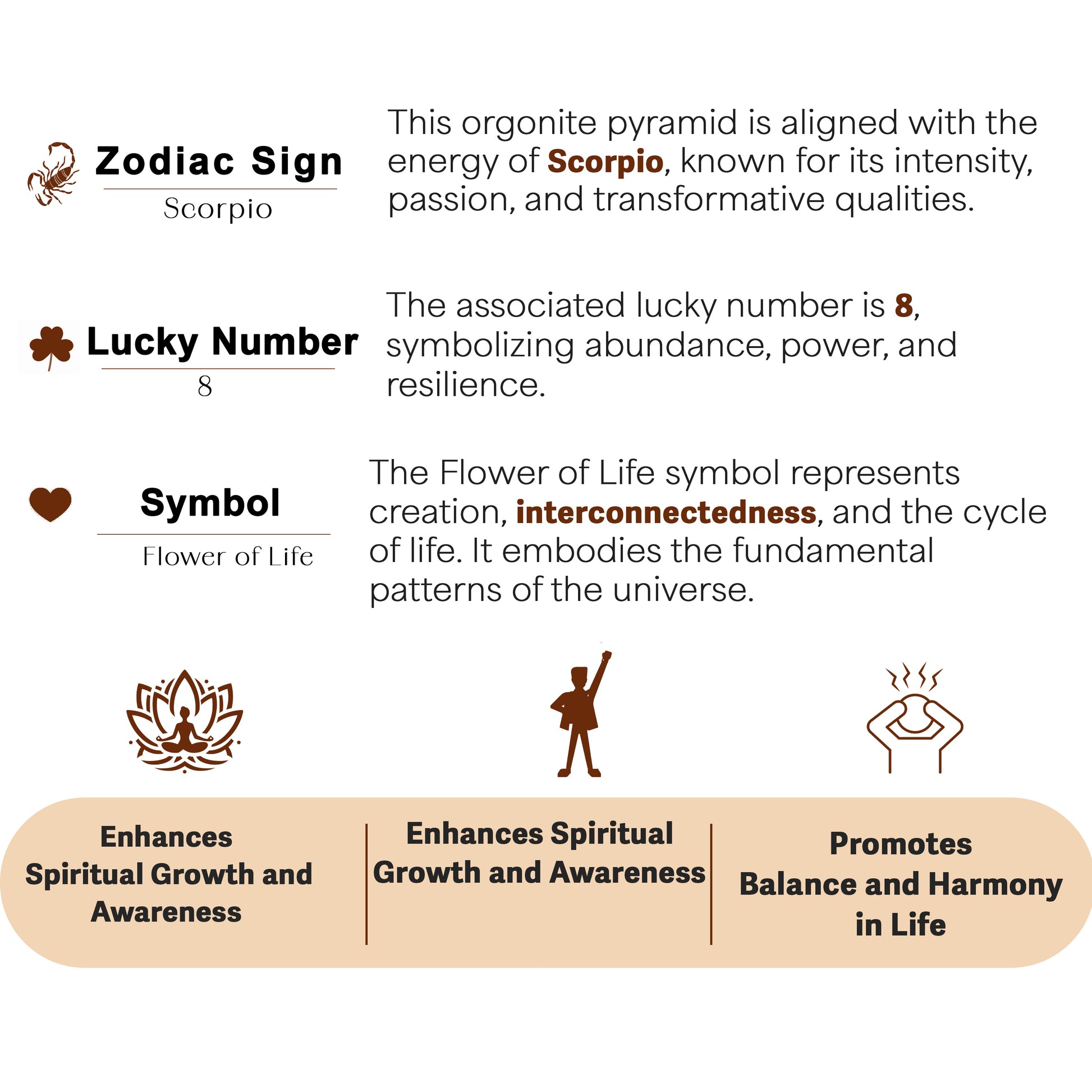 Zodiac Sign
Scorpio

This orgonite pyramid is aligned with the energy of Scorpio, known for its intensity, passion, and transformative qualities.

Lucky Number
8

The associated lucky number is 8, symbolizing abundance, power, and resilience.

Symbol
Flower of Life

The Flower of Life symbol represents creation, interconnectedness, and the cycle of life. It embodies the fundamental patterns of the universe.

Enhances Spiritual Growth and Awareness

Enhances Spiritual Growth and Awareness

Promotes Balance and Harmony in Life